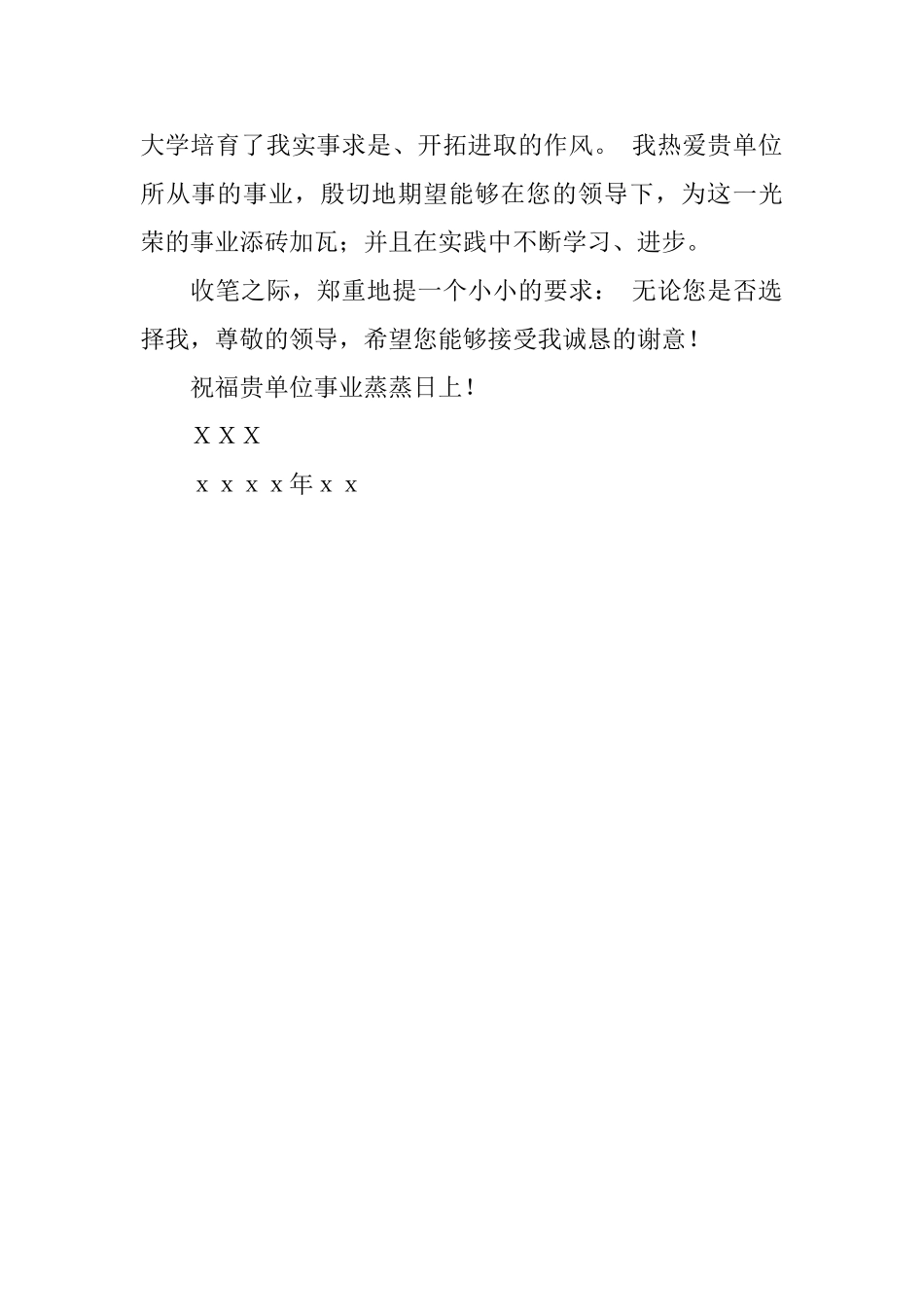 大学培育了我实事求是、开拓进取的作风。 我热爱贵单位所从事的事业，殷切地期望能够在您的领导下，为这一光荣的事业添砖加瓦；并且在实践中不断学习、进步。

收笔之际，郑重地提一个小小的要求： 无论您是否选择我，尊敬的领导，希望您能够接受我诚恳的谢意！

祝福贵单位事业蒸蒸日上！

X X X

x x x x年x x